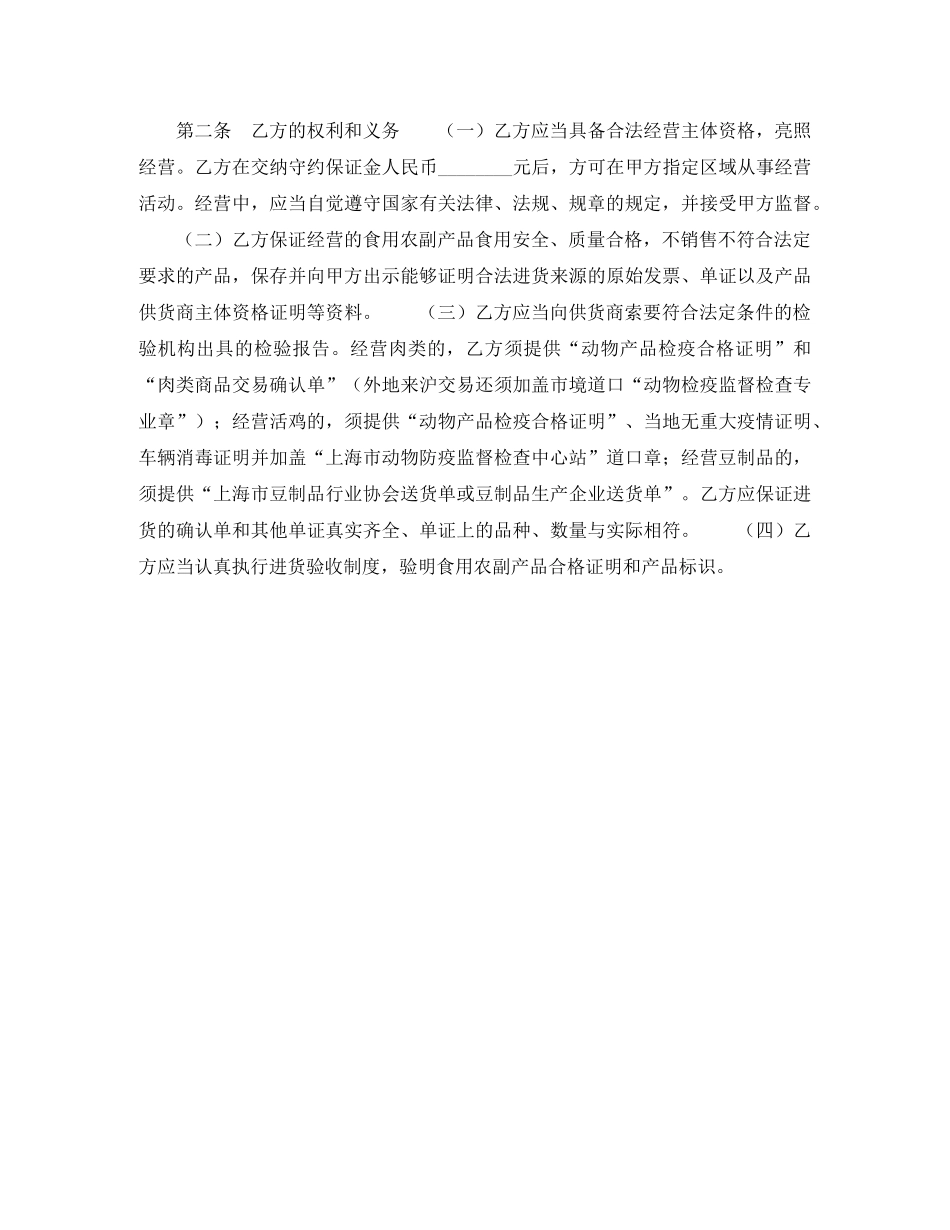 第二条　乙方的权利和义务　　（一）乙方应当具备合法经营主体资格，亮照经营。乙方在交纳守约保证金人民币________元后，方可在甲方指定区域从事经营活动。经营中，应当自觉遵守国家有关法律、法规、规章的规定，并接受甲方监督。

（二）乙方保证经营的食用农副产品食用安全、质量合格，不销售不符合法定要求的产品，保存并向甲方出示能够证明合法进货来源的原始发票、单证以及产品供货商主体资格证明等资料。　　（三）乙方应当向供货商索要符合法定条件的检验机构出具的检验报告。经营肉类的，乙方须提供“动物产品检疫合格证明”和“肉类商品交易确认单”（外地来沪交易还须加盖市境道口“动物检疫监督检查专业章”）；经营活鸡的，须提供“动物产品检疫合格证明”、当地无重大疫情证明、车辆消毒证明并加盖“上海市动物防疫监督检查中心站”道口章；经营豆制品的，须提供“上海市豆制品行业协会送货单或豆制品生产企业送货单”。乙方应保证进货的确认单和其他单证真实齐全、单证上的品种、数量与实际相符。　　（四）乙方应当认真执行进货验收制度，验明食用农副产品合格证明和产品标识。